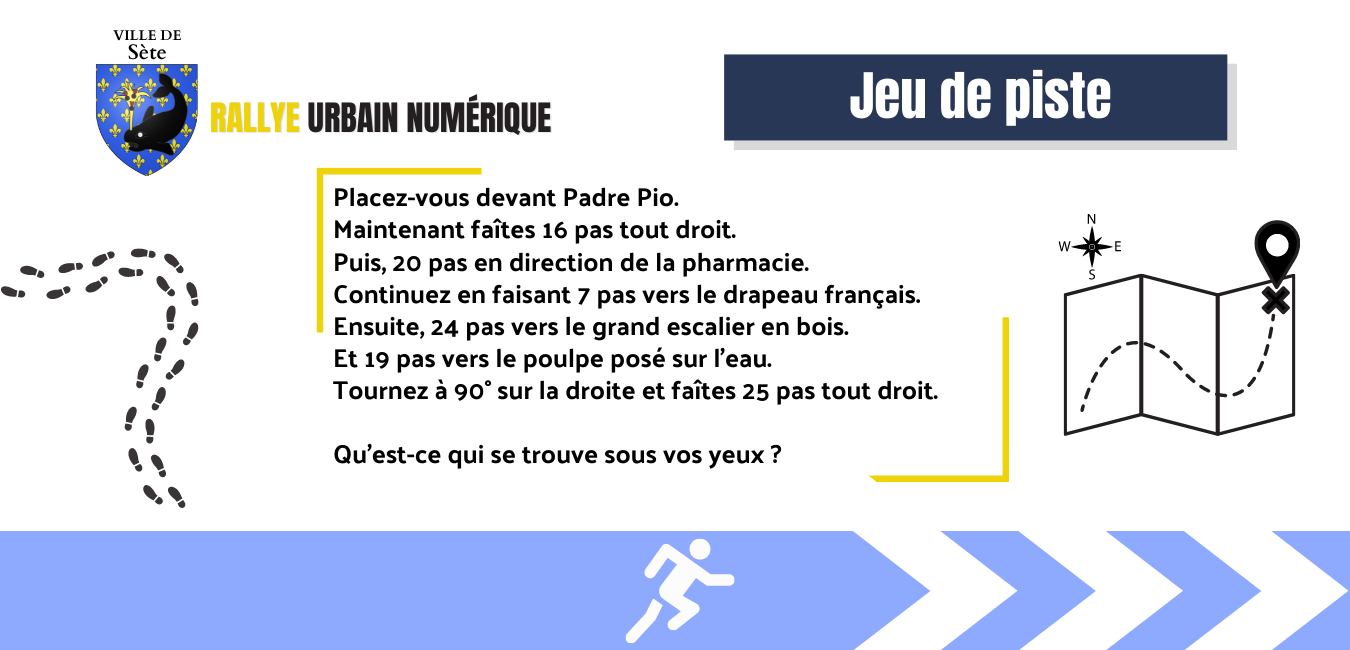 VILLE DE
Sète

RALLYE URBAIN NUMÉRIQUE

Jeu de piste

Placez-vous devant Padre Pio.
Maintenant faîtes 16 pas tout droit.
Puis, 20 pas en direction de la pharmacie.
Continuez en faisant 7 pas vers le drapeau français.
Ensuite, 24 pas vers le grand escalier en bois.
Et 19 pas vers le poulpe posé sur l'eau.
Tournez à 90° sur la droite et faîtes 25 pas tout droit.

Qu'est-ce qui se trouve sous vos yeux ?

N
W
E
S